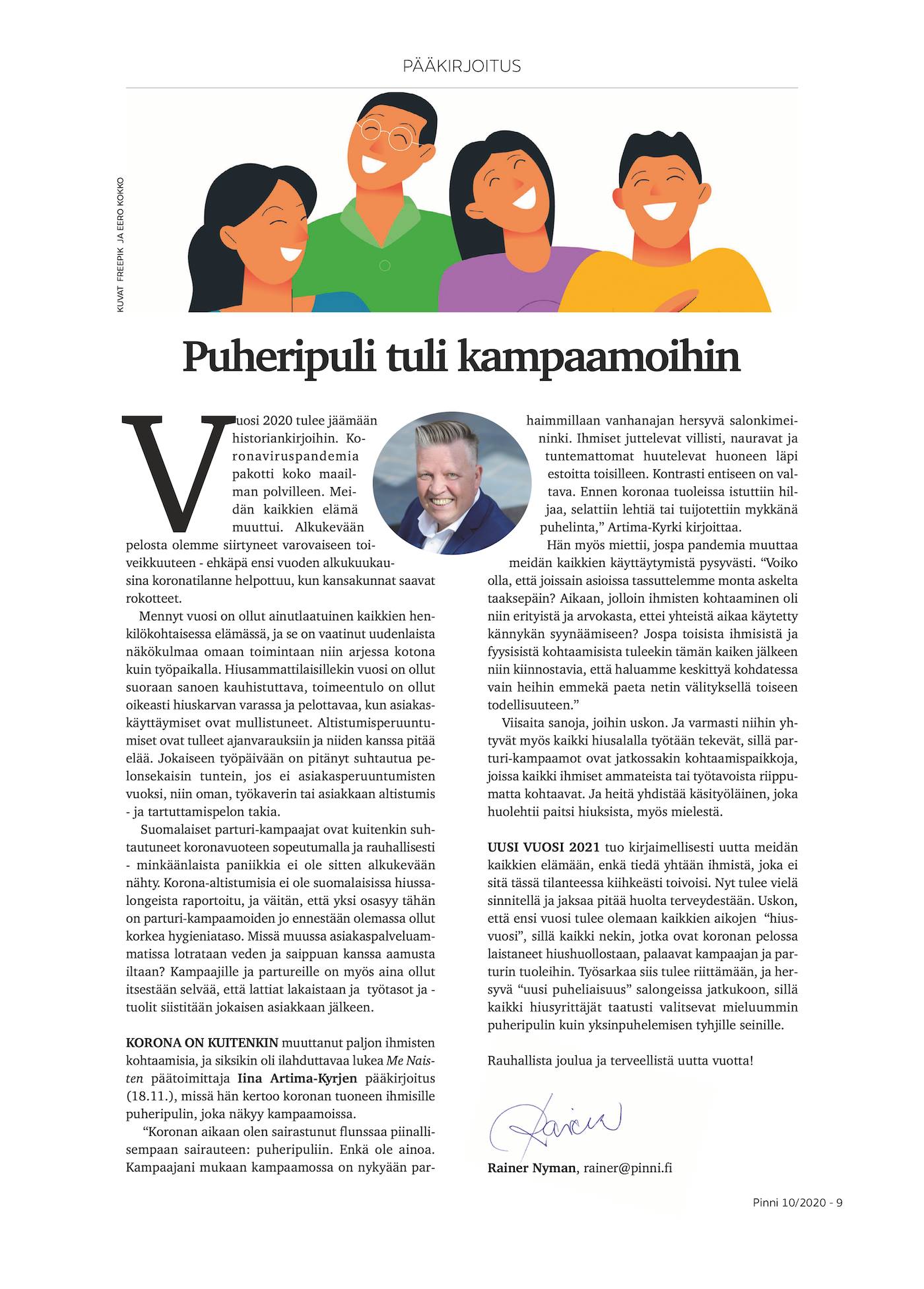 PÄÄKIRJOITUS

KUVAT FREEPIK JA EERO KOKKO

Puheripuli tuli kampaamoihin

Vuosi 2020 tulee jäämään historiankirjoihin. Koronaviruspandemia pakotti koko maailman polvilleen. Meidän kaikkien elämä muuttui. Alkukevään pelosta olemme siirtyneet varovaiseen toiveikkuuteen - ehkäpä ensi vuoden alkukuukausina koronatilanne helpottuu, kun kansakunnat saavat rokotteet.

Mennyt vuosi on ollut ainutlaatuinen kaikkien henkilökohtaisessa elämässä, ja se on vaatinut uudenlaista näkökulmaa omaan toimintaan niin arjessa kotona kuin työpaikalla. Hiusammattilaisillekin vuosi on ollut suoraan sanoen kauhistuttava, toimeentulo on ollut oikeasti hiuskarvan varassa ja pelottavaa, kun asiakaskäyttäymiset ovat mullistuneet. Altistumisperuuntumiset ovat tulleet ajanvarauksiin ja niiden kanssa pitää elää. Jokaiseen työpäivään on pitänyt suhtautua pelonsekaisin tuntein, jos ei asiakasperuuntumisten vuoksi, niin oman, työkaverin tai asiakkaan altistumis - ja tartuttamispelon takia.

Suomalaiset parturi-kampaajat ovat kuitenkin suhtautuneet koronavuoteen sopeutumalla ja rauhallisesti - minkäänlaista paniikkia ei ole sitten alkukevään nähty. Korona-altistumisia ei ole suomalaisissa hiussalongeista raportoitu, ja väitän, että yksi osasyy tähän on parturi-kampaamoiden jo ennestään olemassa ollut korkea hygieniataso. Missä muussa asiakaspalveluammatissa lotrataan veden ja saippuan kanssa aamusta iltaan? Kampaajille ja partureille on myös aina ollut itsestään selvää, että lattiat lakaistaan ja työtasot ja -tuolit siistitään jokaisen asiakkaan jälkeen.

KORONA ON KUITENKIN muuttanut paljon ihmisten kohtaamisia, ja siksikin oli ilahduttavaa lukea Me Naisten päätoimittaja Iina Artima-Kyrjen pääkirjoitus (18.11.), missä hän kertoo koronan tuoneen ihmisille puheripulin, joka näkyy kampaamoissa.

“Koronan aikaan olen sairastunut flunssaa piinallisempaan sairauteen: puheripuliin. Enkä ole ainoa. Kampaajani mukaan kampaamossa on nykyään parhaimmillaan vanhanajan hersyvä salonkimeininki. Ihmiset juttelevat villisti, nauravat ja tuntemattomat huutelevat huoneen läpi estoitta toisilleen. Kontrasti entiseen on valtava. Ennen koronaa tuoleissa istuttiin hiljaa, selattiin lehtiä tai tuijotettiin mykkänä puhelinta,” Artima-Kyrki kirjoittaa.

Hän myös miettii, jospa pandemia muuttaa meidän kaikkien käyttäytymistä pysyvästi. “Voiko olla, että joissain asioissa tassuttelemme monta askelta taaksepäin? Aikaan, jolloin ihmisten kohtaaminen oli niin erityistä ja arvokasta, ettei yhteistä aikaa käytetty kännykän syynäämiseen? Jospa toisista ihmisistä ja fyysisistä kohtaamisista tuleekin tämän kaiken jälkeen niin kiinnostavia, että haluamme keskittyä kohdatessa vain heihin emmekä paeta netin välityksellä toiseen todellisuuteen.”

Viisaita sanoja, joihin uskon. Ja varmasti niihin yhtyvät myös kaikki hiusalalla työtään tekevät, sillä parturi-kampaamot ovat jatkossakin kohtaamispaikkoja, joissa kaikki ihmiset ammateista tai työtavoista riippumatta kohtaavat. Ja heitä yhdistää käsityöläinen, joka huolehtii paitsi hiuksista, myös mielestä.

UUSI VUOSI 2021 tuo kirjaimellisesti uutta meidän kaikkien elämään, enkä tiedä yhtään ihmistä, joka ei sitä tässä tilanteessa kiihkeästi toivoisi. Nyt tulee vielä sinnitellä ja jaksaa pitää huolta terveydestään. Uskon, että ensi vuosi tulee olemaan kaikkien aikojen “hiusvuosi”, sillä kaikki nekin, jotka ovat koronan pelossa laistaneet hiushuollostaan, palaavat kampaajan ja parturin tuoleihin. Työsarkaa siis tulee riittämään, ja hersyvä “uusi puheliaisuus” salongeissa jatkukoon, sillä kaikki hiusyrittäjät taatusti valitsevat mieluummin puheripulin kuin yksinpuhelemisen tyhjille seinille.

Rauhallista joulua ja terveellistä uutta vuotta!

Rainer

Rainer Nyman, rainer@pinni.fi

Pinni 10/2020 - 9